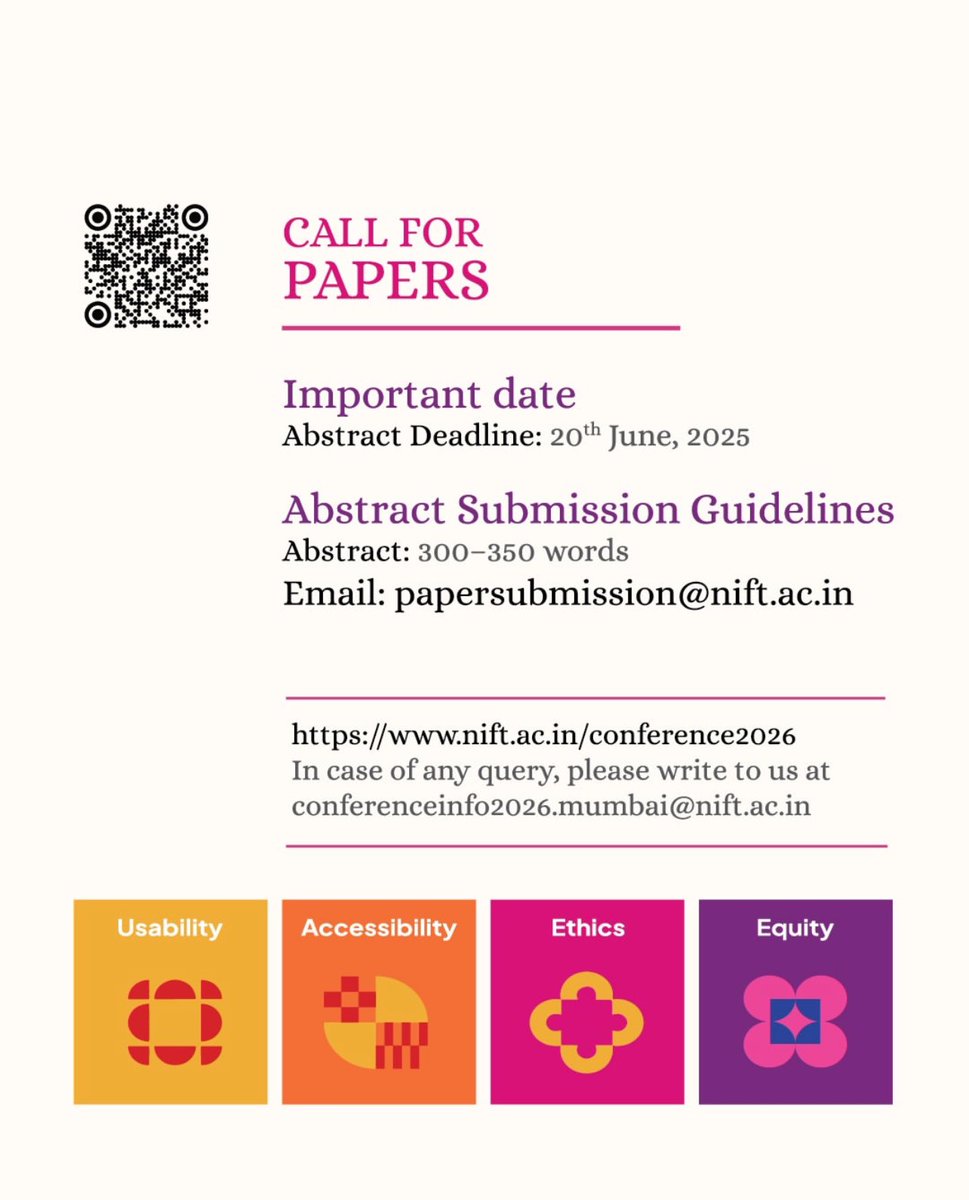 CALL FOR
PAPERS

Important date
Abstract Deadline: 20$^{th}$ June, 2025

Abstract Submission Guidelines
Abstract: 300–350 words
Email: papersubmission@nift.ac.in

https://www.nift.ac.in/conference2026
In case of any query, please write to us at conferenceinfo2026.mumbai@nift.ac.in

Usability

Accessibility

Ethics

Equity